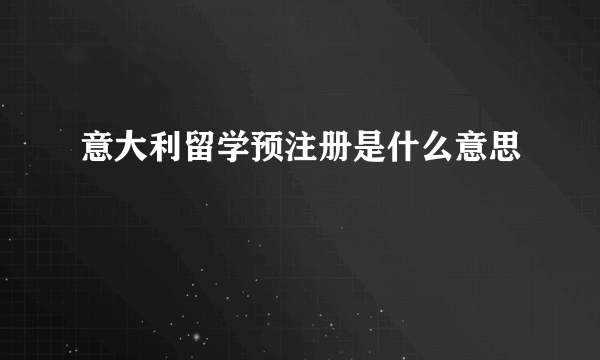 意大利留学预注册是什么意思